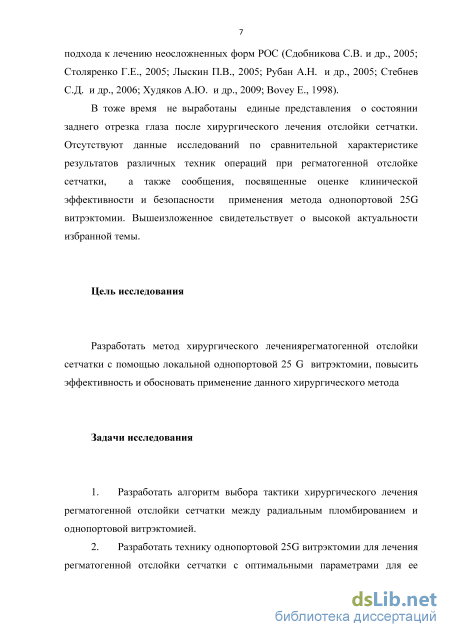 7

подхода к лечению неосложненных форм РОС (Сдобникова С.В. и др., 2005; Столяренко Г.Е., 2005; Лыскин П.В., 2005; Рубан А.Н. и др., 2005; Стебнев С.Д. и др., 2006; Худяков А.Ю. и др., 2009; Bovey E., 1998).

В тоже время не выработаны единые представления о состоянии заднего отрезка глаза после хирургического лечения отслойки сетчатки. Отсутствуют данные исследований по сравнительной характеристике результатов различных техник операций при регматогенной отслойке сетчатки, а также сообщения, посвященные оценке клинической эффективности и безопасности применения метода однопортовой 25G витрэктомии. Вышеизложенное свидетельствует о высокой актуальности избранной темы.

Цель исследования

Разработать метод хирургического лечениярегматогенной отслойки сетчатки с помощью локальной однопортовой 25 G витрэктомии, повысить эффективность и обосновать применение данного хирургического метода

Задачи исследования

1. Разработать алгоритм выбора тактики хирургического лечения регматогенной отслойки сетчатки между радиальным пломбированием и однопортовой витрэктомией.

2. Разработать технику однопортовой 25G витрэктомии для лечения регматогенной отслойки сетчатки с оптимальными параметрами для ее

dsLib.net
библиотека диссертаций